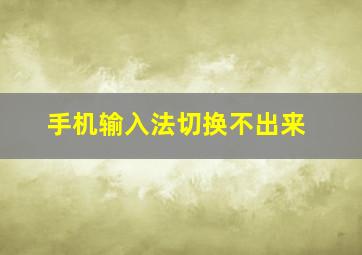 手机输入法切换不出来